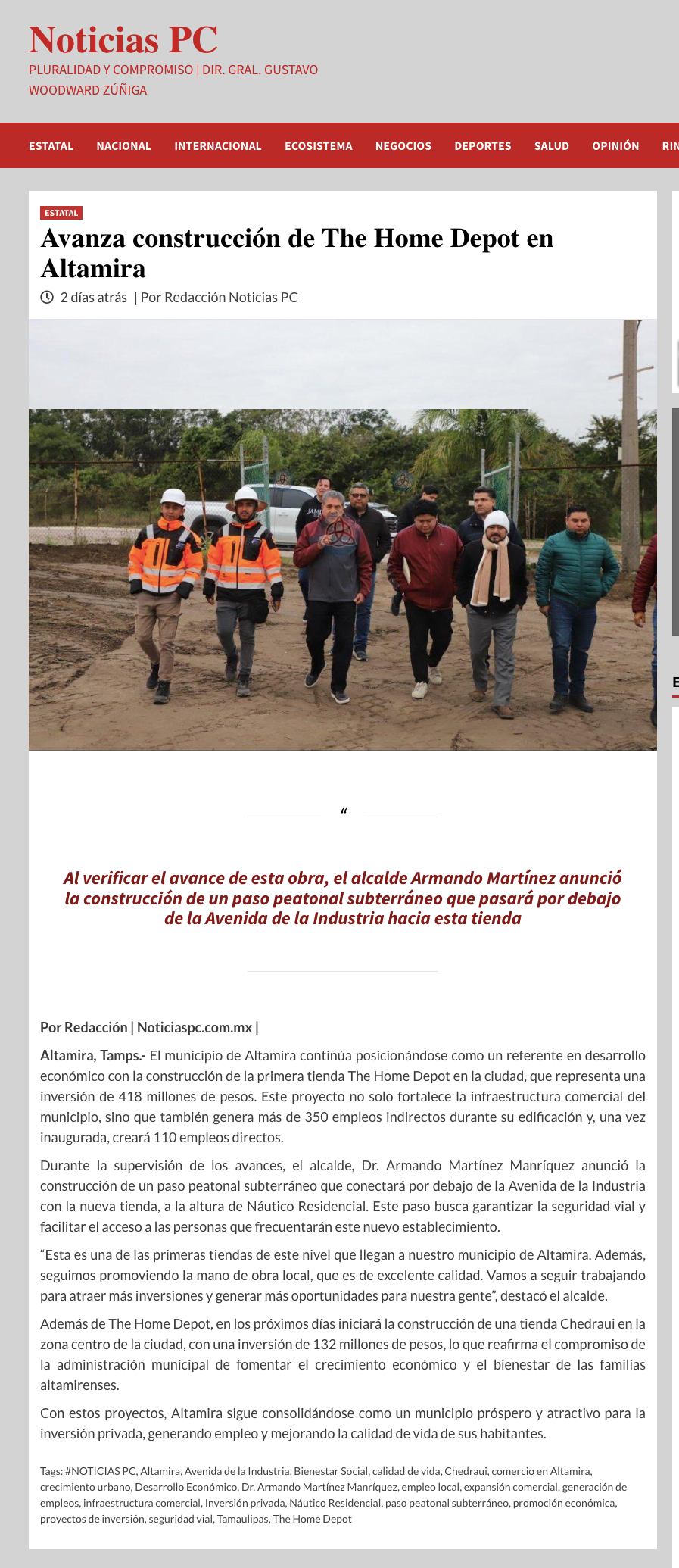 Noticias PC
PLURALIDAD Y COMPROMISO | DIR. GRAL. GUSTAVO WOODWARD ZÚÑIGA

ESTATAL NACIONAL INTERNACIONAL ECOSISTEMA NEGOCIOS DEPORTES SALUD OPINIÓN RIN

ESTATAL

Avanza construcción de The Home Depot en Altamira

2 días atrás | Por Redacción Noticias PC

“

Al verificar el avance de esta obra, el alcalde Armando Martínez anunció la construcción de un paso peatonal subterráneo que pasará por debajo de la Avenida de la Industria hacia esta tienda

Por Redacción | Noticiaspc.com.mx |

Altamira, Tamps.- El municipio de Altamira continúa posicionándose como un referente en desarrollo económico con la construcción de la primera tienda The Home Depot en la ciudad, que representa una inversión de 418 millones de pesos. Este proyecto no solo fortalece la infraestructura comercial del municipio, sino que también genera más de 350 empleos indirectos durante su edificación y, una vez inaugurada, creará 110 empleos directos.

Durante la supervisión de los avances, el alcalde, Dr. Armando Martínez Manríquez anunció la construcción de un paso peatonal subterráneo que conectará por debajo de la Avenida de la Industria con la nueva tienda, a la altura de Náutico Residencial. Este paso busca garantizar la seguridad vial y facilitar el acceso a las personas que frecuentarán este nuevo establecimiento.

“Esta es una de las primeras tiendas de este nivel que llegan a nuestro municipio de Altamira. Además, seguimos promoviendo la mano de obra local, que es de excelente calidad. Vamos a seguir trabajando para atraer más inversiones y generar más oportunidades para nuestra gente”, destacó el alcalde.

Además de The Home Depot, en los próximos días iniciará la construcción de una tienda Chedraui en la zona centro de la ciudad, con una inversión de 132 millones de pesos, lo que reafirma el compromiso de la administración municipal de fomentar el crecimiento económico y el bienestar de las familias altamirenses.

Con estos proyectos, Altamira sigue consolidándose como un municipio próspero y atractivo para la inversión privada, generando empleo y mejorando la calidad de vida de sus habitantes.

Tags: #NOTICIAS PC, Altamira, Avenida de la Industria, Bienestar Social, calidad de vida, Chedraui, comercio en Altamira, crecimiento urbano, Desarrollo Económico, Dr. Armando Martínez Manríquez, empleo local, expansión comercial, generación de empleos, infraestructura comercial, Inversión privada, Náutico Residencial, paso peatonal subterráneo, promoción económica, proyectos de inversión, seguridad vial, Tamaulipas, The Home Depot